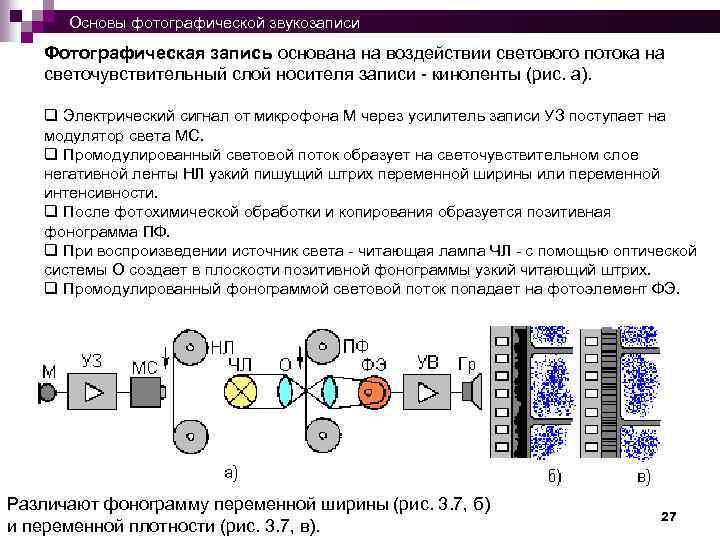 Основы фотографической звукозаписи

Фотографическая запись основана на воздействии светового потока на светочувствительный слой носителя записи - киноленты (рис. а).

❑ Электрический сигнал от микрофона М через усилитель записи УЗ поступает на модулятор света МС.
❑ Промодулированный световой поток образует на светочувствительном слое негативной ленты НЛ узкий пишущий штрих переменной ширины или переменной интенсивности.
❑ После фотохимической обработки и копирования образуется позитивная фонограмма ПФ.
❑ При воспроизведении источник света - читающая лампа ЧЛ - с помощью оптической системы О создает в плоскости позитивной фонограммы узкий читающий штрих.
❑ Промодулированный фонограммой световой поток попадает на фотоэлемент ФЭ.

М УЗ МС НЛ ЧЛ О ПФ ФЭ УВ Гр

а)

б)

в)

Различают фонограмму переменной ширины (рис. 3.7, б) и переменной плотности (рис. 3.7, в).

27